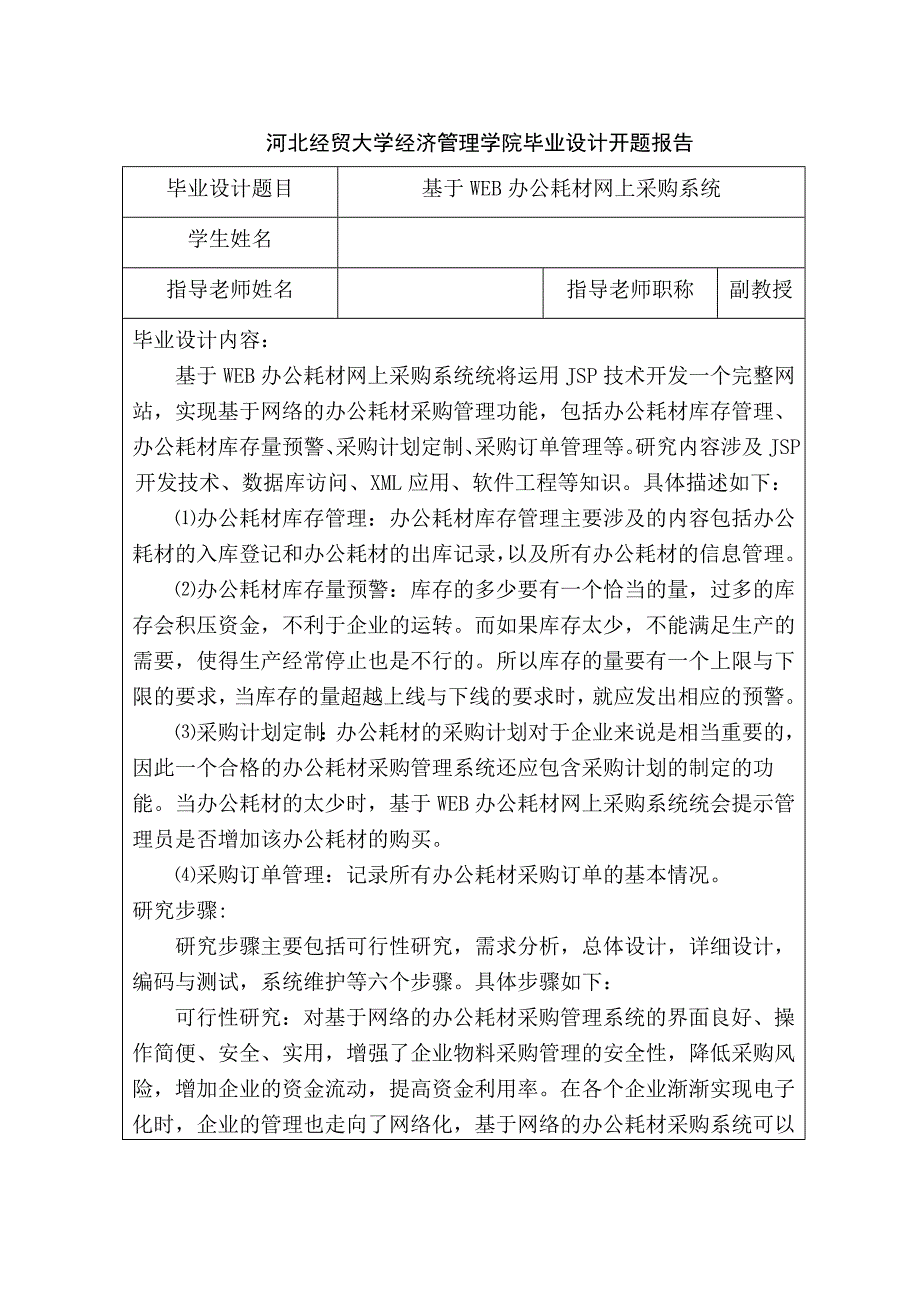 河北经贸大学经济管理学院毕业设计开题报告

| 毕业设计题目 | 基于 WEB 办公耗材网上采购系统 | | |
|---|---|---|---|
| 学生姓名 | | | |
| 指导老师姓名 | | 指导老师职称 | 副教授 |

毕业设计内容：

基于 WEB 办公耗材网上采购系统统将运用 JSP 技术开发一个完整网站，实现基于网络的办公耗材采购管理功能，包括办公耗材库存管理、办公耗材库存量预警、采购计划定制、采购订单管理等。研究内容涉及 JSP 开发技术、数据库访问、XML 应用、软件工程等知识。具体描述如下：

⑴办公耗材库存管理：办公耗材库存管理主要涉及的内容包括办公耗材的入库登记和办公耗材的出库记录，以及所有办公耗材的信息管理。

⑵办公耗材库存量预警：库存的多少要有一个恰当的量，过多的库存会积压资金，不利于企业的运转。而如果库存太少，不能满足生产的需要，使得生产经常停止也是不行的。所以库存的量要有一个上限与下限的要求，当库存的量超越上线与下线的要求时，就应发出相应的预警。

⑶采购计划定制：办公耗材的采购计划对于企业来说是相当重要的，因此一个合格的办公耗材采购管理系统还应包含采购计划的制定的功能。当办公耗材的太少时，基于 WEB 办公耗材网上采购系统统会提示管理员是否增加该办公耗材的购买。

⑷采购订单管理：记录所有办公耗材采购订单的基本情况。

研究步骤:

研究步骤主要包括可行性研究，需求分析，总体设计，详细设计，编码与测试，系统维护等六个步骤。具体步骤如下：

可行性研究：对基于网络的办公耗材采购管理系统的界面良好、操作简便、安全、实用，增强了企业物料采购管理的安全性，降低采购风险，增加企业的资金流动，提高资金利用率。在各个企业渐渐实现电子化时，企业的管理也走向了网络化，基于网络的办公耗材采购系统可以